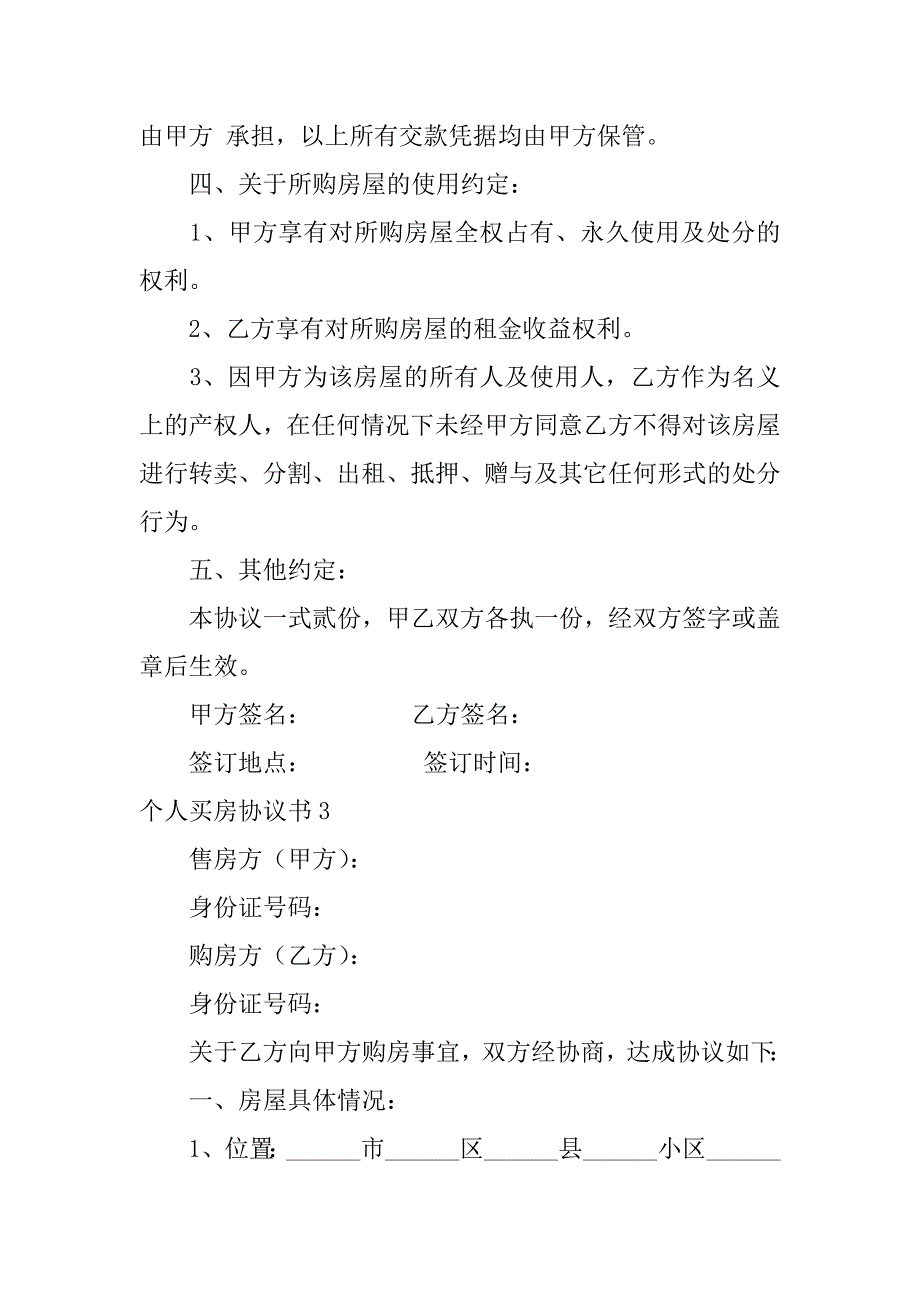 由甲方 承担，以上所有交款凭据均由甲方保管。

四、关于所购房屋的使用约定：

1、甲方享有对所购房屋全权占有、永久使用及处分的权利。

2、乙方享有对所购房屋的租金收益权利。

3、因甲方为该房屋的所有人及使用人，乙方作为名义上的产权人，在任何情况下未经甲方同意乙方不得对该房屋进行转卖、分割、出租、抵押、赠与及其它任何形式的处分行为。

五、其他约定：

本协议一式贰份，甲乙双方各执一份，经双方签字或盖章后生效。

甲方签名： 乙方签名：

签订地点： 签订时间：

个人买房协议书 3

售房方（甲方）：

身份证号码：

购房方（乙方）：

身份证号码：

关于乙方向甲方购房事宜，双方经协商，达成协议如下：

一、房屋具体情况：

1、位置：______市______区______县______小区______